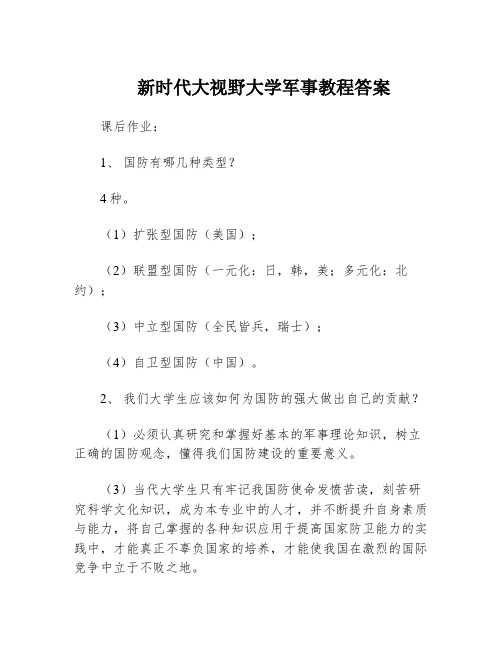 新时代大视野大学军事教程答案

课后作业：

1、 国防有哪几种类型？

4种。

（1）扩张型国防（美国）；

（2）联盟型国防（一元化：日，韩，美；多元化：北约）；

（3）中立型国防（全民皆兵，瑞士）；

（4）自卫型国防（中国）。

2、 我们大学生应该如何为国防的强大做出自己的贡献？

（1）必须认真研究和掌握好基本的军事理论知识，树立正确的国防观念，懂得我们国防建设的重要意义。

（3）当代大学生只有牢记我国防使命发愤苦读，刻苦研究科学文化知识，成为本专业中的人才，并不断提升自身素质与能力，将自己掌握的各种知识应用于提高国家防卫能力的实践中，才能真正不辜负国家的培养，才能使我国在激烈的国际竞争中立于不败之地。